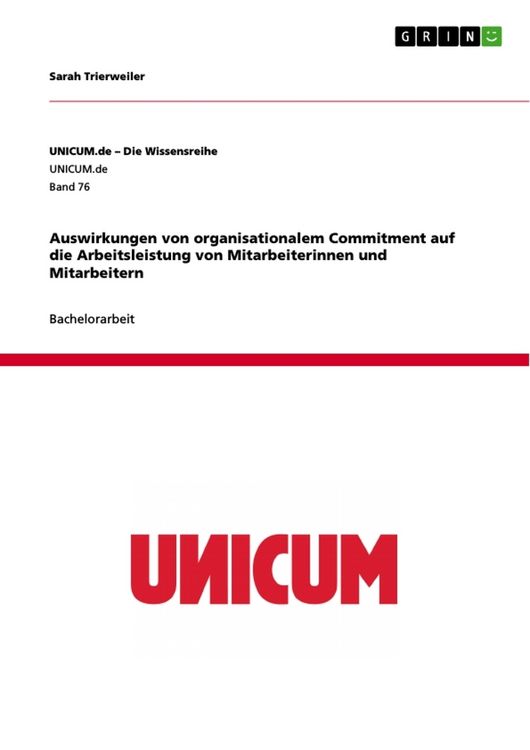 GRIN

Sarah Trierweiler

UNICUM.de – Die Wissensreihe
UNICUM.de
Band 76

Auswirkungen von organisationalem Commitment auf die Arbeitsleistung von Mitarbeiterinnen und Mitarbeitern

Bachelorarbeit

UNICUM